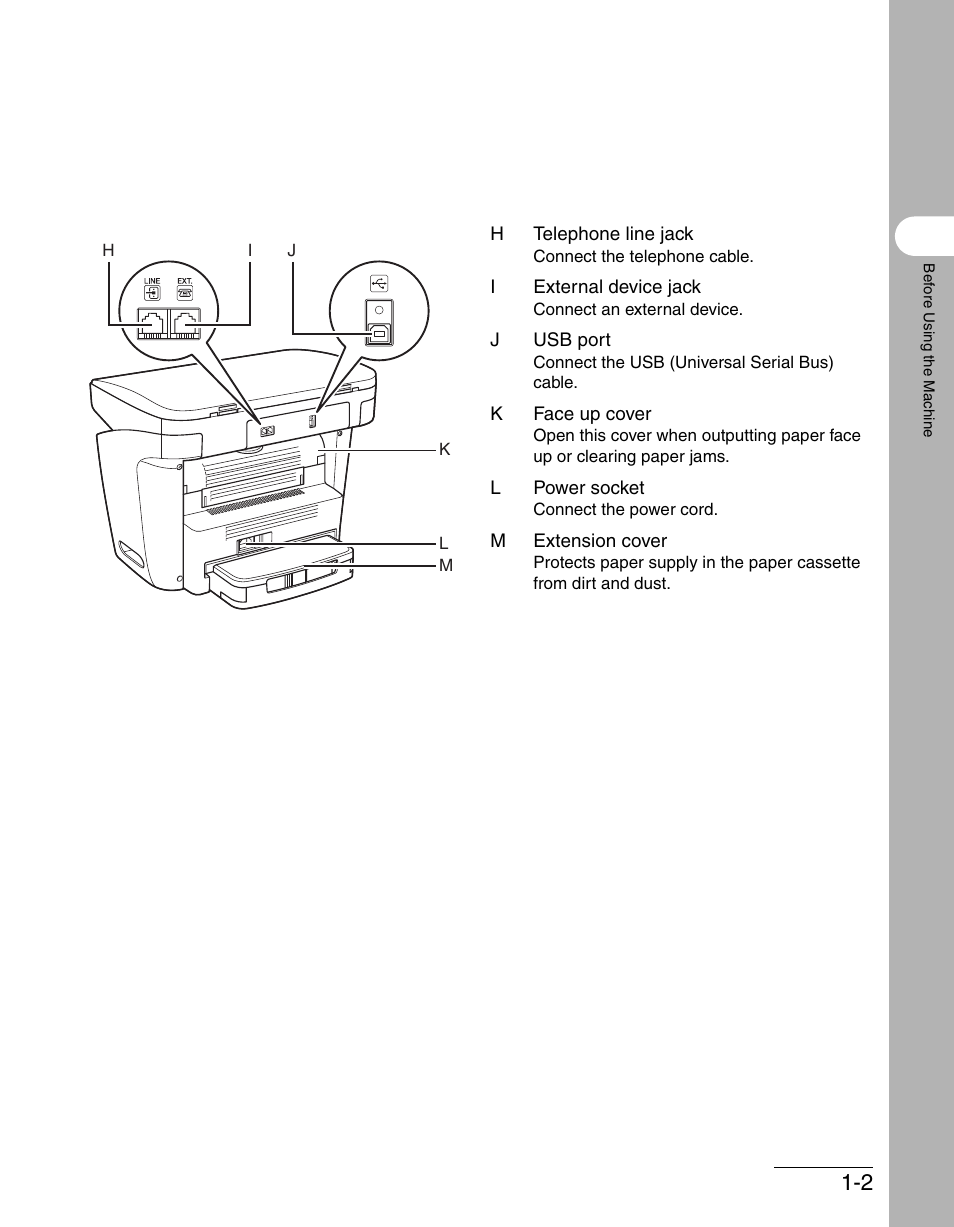 H I J

LINE EXT.

K

L

M

H Telephone line jack
Connect the telephone cable.

I External device jack
Connect an external device.

J USB port
Connect the USB (Universal Serial Bus) cable.

K Face up cover
Open this cover when outputting paper face up or clearing paper jams.

L Power socket
Connect the power cord.

M Extension cover
Protects paper supply in the paper cassette from dirt and dust.

Before Using the Machine

1-2